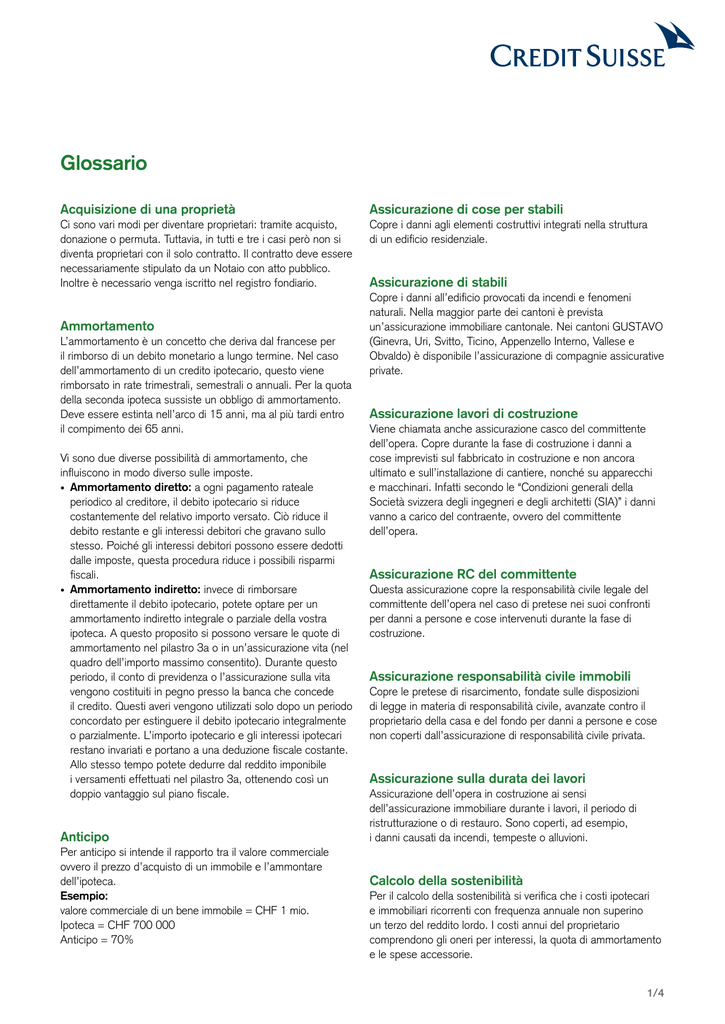 CREDIT SUISSE

Glossario

Acquisizione di una proprietà
Ci sono vari modi per diventare proprietari: tramite acquisto, donazione o permuta. Tuttavia, in tutti e tre i casi però non si diventa proprietari con il solo contratto. Il contratto deve essere necessariamente stipulato da un Notaio con atto pubblico. Inoltre è necessario venga iscritto nel registro fondiario.

Ammortamento
L'ammortamento è un concetto che deriva dal francese per il rimborso di un debito monetario a lungo termine. Nel caso dell'ammortamento di un credito ipotecario, questo viene rimborsato in rate trimestrali, semestrali o annuali. Per la quota della seconda ipoteca sussiste un obbligo di ammortamento. Deve essere estinta nell'arco di 15 anni, ma al più tardi entro il compimento dei 65 anni.

Vi sono due diverse possibilità di ammortamento, che influiscono in modo diverso sulle imposte.
• Ammortamento diretto: a ogni pagamento rateale periodico al creditore, il debito ipotecario si riduce costantemente del relativo importo versato. Ciò riduce il debito restante e gli interessi debitori che gravano sullo stesso. Poiché gli interessi debitori possono essere dedotti dalle imposte, questa procedura riduce i possibili risparmi fiscali.
• Ammortamento indiretto: invece di rimborsare direttamente il debito ipotecario, potete optare per un ammortamento indiretto integrale o parziale della vostra ipoteca. A questo proposito si possono versare le quote di ammortamento nel pilastro 3a o in un'assicurazione vita (nel quadro dell'importo massimo consentito). Durante questo periodo, il conto di previdenza o l'assicurazione sulla vita vengono costituiti in pegno presso la banca che concede il credito. Questi averi vengono utilizzati solo dopo un periodo concordato per estinguere il debito ipotecario integralmente o parzialmente. L'importo ipotecario e gli interessi ipotecari restano invariati e portano a una deduzione fiscale costante. Allo stesso tempo potete dedurre dal reddito imponibile i versamenti effettuati nel pilastro 3a, ottenendo così un doppio vantaggio sul piano fiscale.

Anticipo
Per anticipo si intende il rapporto tra il valore commerciale ovvero il prezzo d'acquisto di un immobile e l'ammontare dell'ipoteca.
Esempio:
valore commerciale di un bene immobile = CHF 1 mio.
Ipoteca = CHF 700 000
Anticipo = 70%

Assicurazione di cose per stabili
Copre i danni agli elementi costruttivi integrati nella struttura di un edificio residenziale.

Assicurazione di stabili
Copre i danni all'edificio provocati da incendi e fenomeni naturali. Nella maggior parte dei cantoni è prevista un'assicurazione immobiliare cantonale. Nei cantoni GUSTAVO (Ginevra, Uri, Svitto, Ticino, Appenzello Interno, Vallese e Obvaldo) è disponibile l'assicurazione di compagnie assicurative private.

Assicurazione lavori di costruzione
Viene chiamata anche assicurazione casco del committente dell'opera. Copre durante la fase di costruzione i danni a cose imprevisti sul fabbricato in costruzione e non ancora ultimato e sull'installazione di cantiere, nonché su apparecchi e macchinari. Infatti secondo le "Condizioni generali della Società svizzera degli ingegneri e degli architetti (SIA)" i danni vanno a carico del contraente, ovvero del committente dell'opera.

Assicurazione RC del committente
Questa assicurazione copre la responsabilità civile legale del committente dell'opera nel caso di pretese nei suoi confronti per danni a persone e cose intervenuti durante la fase di costruzione.

Assicurazione responsabilità civile immobili
Copre le pretese di risarcimento, fondate sulle disposizioni di legge in materia di responsabilità civile, avanzate contro il proprietario della casa e del fondo per danni a persone e cose non coperti dall'assicurazione di responsabilità civile privata.

Assicurazione sulla durata dei lavori
Assicurazione dell'opera in costruzione ai sensi dell'assicurazione immobiliare durante i lavori, il periodo di ristrutturazione o di restauro. Sono coperti, ad esempio, i danni causati da incendi, tempeste o alluvioni.

Calcolo della sostenibilità
Per il calcolo della sostenibilità si verifica che i costi ipotecari e immobiliari ricorrenti con frequenza annuale non superino un terzo del reddito lordo. I costi annui del proprietario comprendono gli oneri per interessi, la quota di ammortamento e le spese accessorie.

1/4